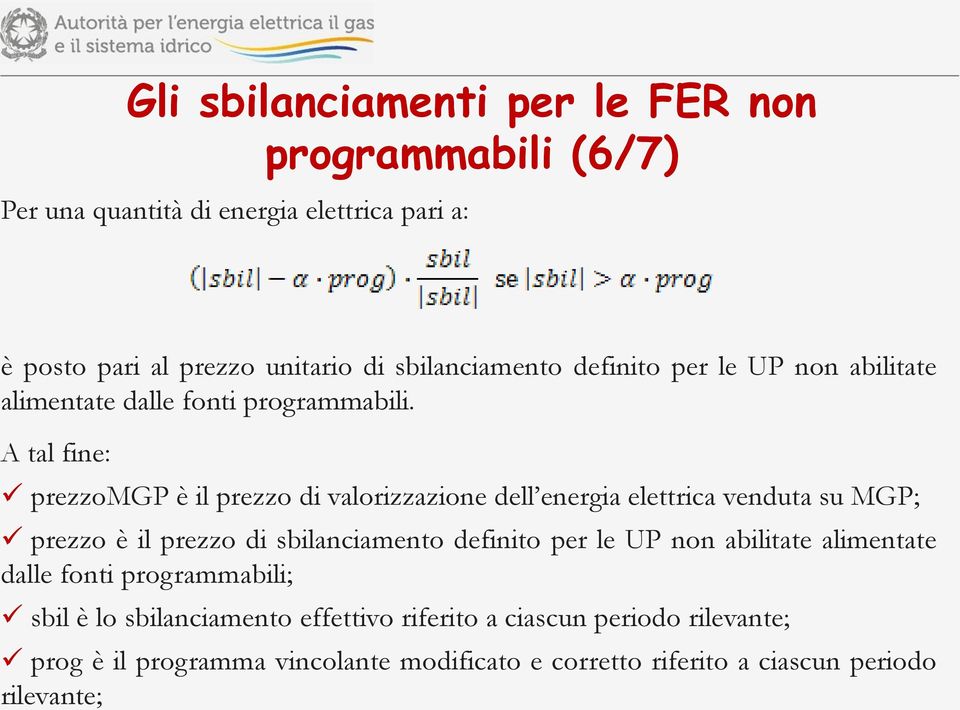 Autorità per l'energia elettrica il gas e il sistema idrico

Gli sbilanciamenti per le FER non programmabili (6/7)

Per una quantità di energia elettrica pari a:

$(|sbil| - \alpha \cdot prog) \cdot \frac{sbil}{|sbil|}$ se $|sbil| > \alpha \cdot prog$

è posto pari al prezzo unitario di sbilanciamento definito per le UP non abilitate alimentate dalle fonti programmabili.

A tal fine:

✓ prezzoMGP è il prezzo di valorizzazione dell'energia elettrica venduta su MGP;

✓ prezzo è il prezzo di sbilanciamento definito per le UP non abilitate alimentate dalle fonti programmabili;

✓ sbil è lo sbilanciamento effettivo riferito a ciascun periodo rilevante;

✓ prog è il programma vincolante modificato e corretto riferito a ciascun periodo rilevante;